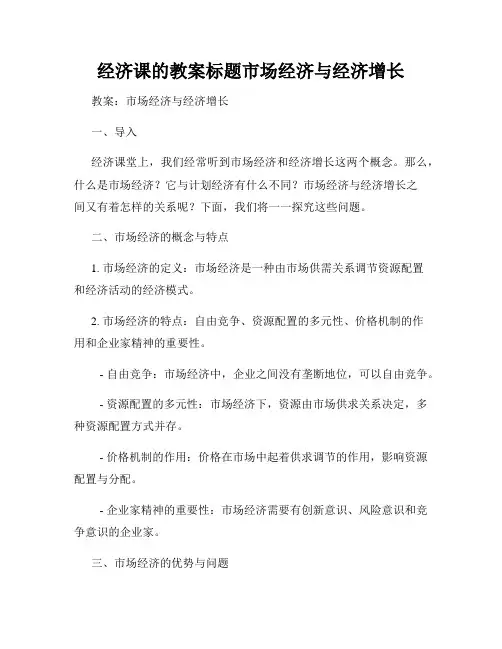 经济课的教案标题市场经济与经济增长

教案：市场经济与经济增长

一、导入

经济课堂上，我们经常听到市场经济和经济增长这两个概念。那么，什么是市场经济？它与计划经济有什么不同？市场经济与经济增长之间又有着怎样的关系呢？下面，我们将一一探究这些问题。

二、市场经济的概念与特点

1. 市场经济的定义：市场经济是一种由市场供需关系调节资源配置和经济活动的经济模式。

2. 市场经济的特点：自由竞争、资源配置的多元性、价格机制的作用和企业家精神的重要性。

- 自由竞争：市场经济中，企业之间没有垄断地位，可以自由竞争。

- 资源配置的多元性：市场经济下，资源由市场供求关系决定，多种资源配置方式并存。

- 价格机制的作用：价格在市场中起着供求调节的作用，影响资源配置与分配。

- 企业家精神的重要性：市场经济需要有创新意识、风险意识和竞争意识的企业家。

三、市场经济的优势与问题